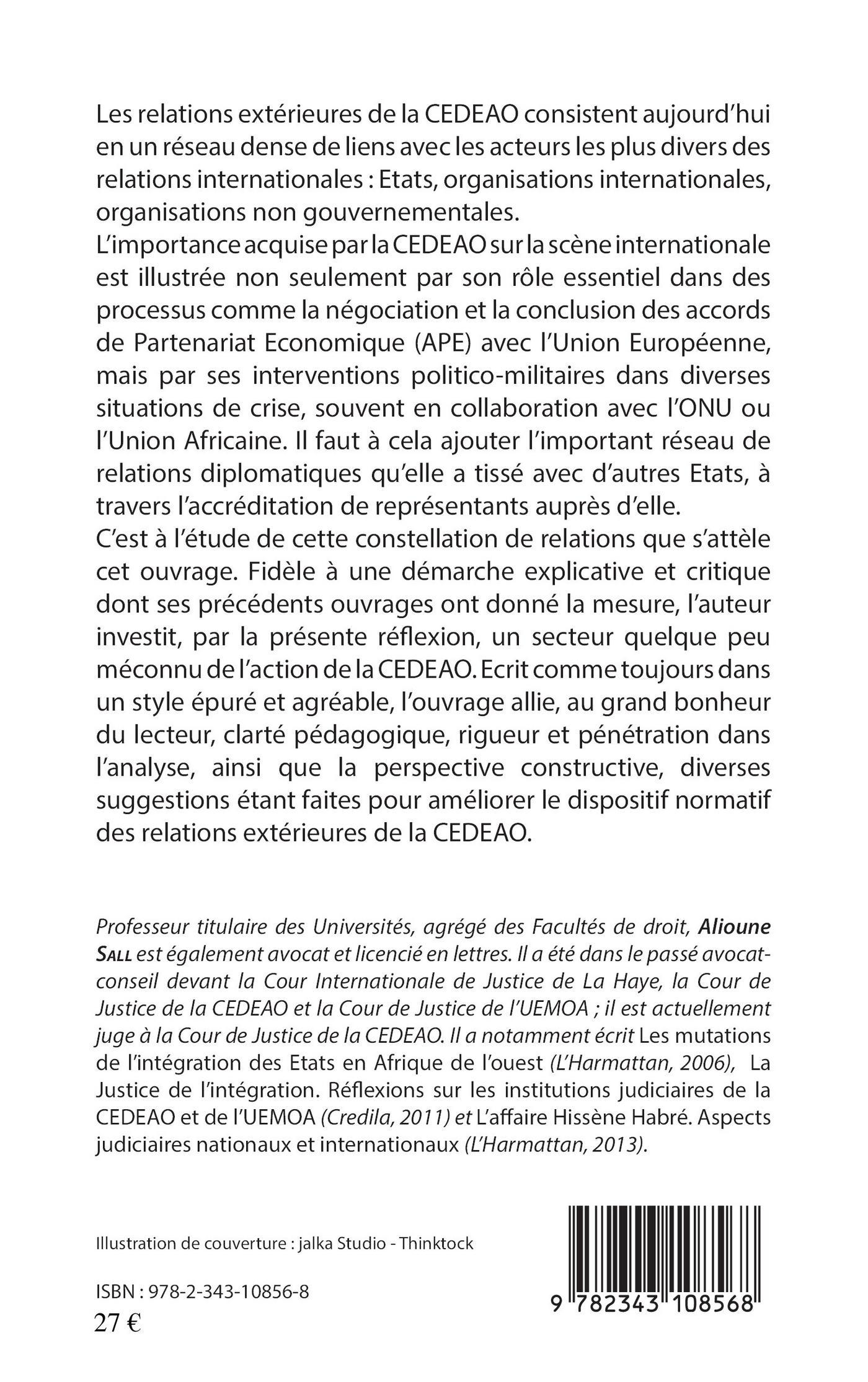 Les relations extérieures de la CEDEAO consistent aujourd'hui en un réseau dense de liens avec les acteurs les plus divers des relations internationales : Etats, organisations internationales, organisations non gouvernementales.
L'importance acquise par la CEDEAO sur la scène internationale est illustrée non seulement par son rôle essentiel dans des processus comme la négociation et la conclusion des accords de Partenariat Economique (APE) avec l'Union Européenne, mais par ses interventions politico-militaires dans diverses situations de crise, souvent en collaboration avec l'ONU ou l'Union Africaine. Il faut à cela ajouter l'important réseau de relations diplomatiques qu'elle a tissé avec d'autres Etats, à travers l'accréditation de représentants auprès d'elle.
C'est à l'étude de cette constellation de relations que s'attèle cet ouvrage. Fidèle à une démarche explicative et critique dont ses précédents ouvrages ont donné la mesure, l'auteur investit, par la présente réflexion, un secteur quelque peu méconnu de l'action de la CEDEAO. Ecrit comme toujours dans un style épuré et agréable, l'ouvrage allie, au grand bonheur du lecteur, clarté pédagogique, rigueur et pénétration dans l'analyse, ainsi que la perspective constructive, diverses suggestions étant faites pour améliorer le dispositif normatif des relations extérieures de la CEDEAO.

Professeur titulaire des Universités, agrégé des Facultés de droit, Alioune Sall est également avocat et licencié en lettres. Il a été dans le passé avocat-conseil devant la Cour Internationale de Justice de La Haye, la Cour de Justice de la CEDEAO et la Cour de Justice de l'UEMOA ; il est actuellement juge à la Cour de Justice de la CEDEAO. Il a notamment écrit Les mutations de l'intégration des Etats en Afrique de l'ouest (L'Harmattan, 2006), La Justice de l'intégration. Réflexions sur les institutions judiciaires de la CEDEAO et de l'UEMOA (Credila, 2011) et L'affaire Hissène Habré. Aspects judiciaires nationaux et internationaux (L'Harmattan, 2013).

Illustration de couverture : jalka Studio - Thinktock

ISBN : 978-2-343-10856-8
27 €

9 782343 108568